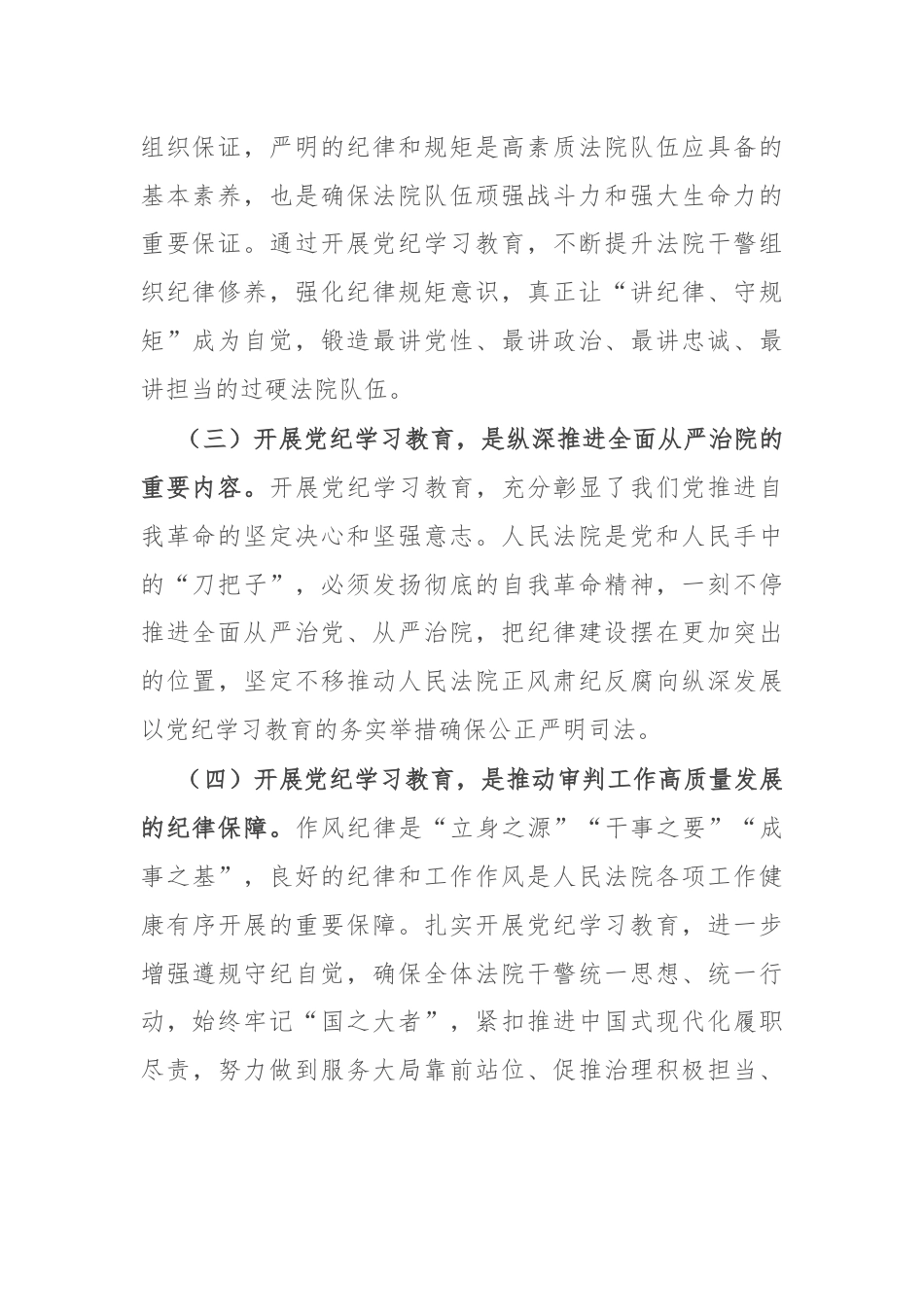 组织保证，严明的纪律和规矩是高素质法院队伍应具备的基本素养，也是确保法院队伍顽强战斗力和强大生命力的重要保证。通过开展党纪学习教育，不断提升法院干警组织纪律修养，强化纪律规矩意识，真正让“讲纪律、守规矩”成为自觉，锻造最讲党性、最讲政治、最讲忠诚、最讲担当的过硬法院队伍。

（三）开展党纪学习教育，是纵深推进全面从严治院的重要内容。开展党纪学习教育，充分彰显了我们党推进自我革命的坚定决心和坚强意志。人民法院是党和人民手中的“刀把子”，必须发扬彻底的自我革命精神，一刻不停推进全面从严治党、从严治院，把纪律建设摆在更加突出的位置，坚定不移推动人民法院正风肃纪反腐向纵深发展以党纪学习教育的务实举措确保公正严明司法。

（四）开展党纪学习教育，是推动审判工作高质量发展的纪律保障。作风纪律是“立身之源”“干事之要”“成事之基”，良好的纪律和工作作风是人民法院各项工作健康有序开展的重要保障。扎实开展党纪学习教育，进一步增强遵规守纪自觉，确保全体法院干警统一思想、统一行动，始终牢记“国之大者”，紧扣推进中国式现代化履职尽责，努力做到服务大局靠前站位、促推治理积极担当、